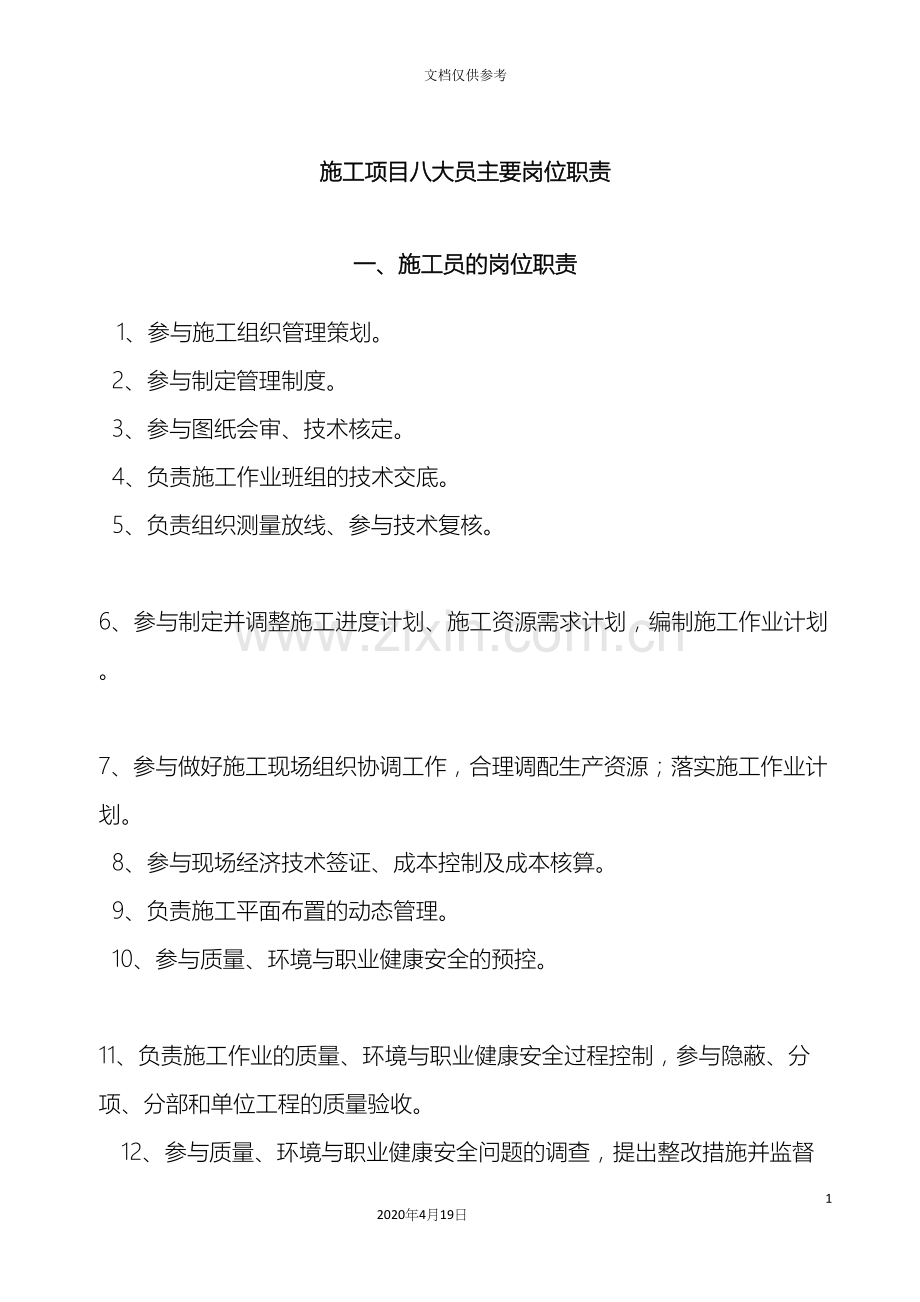 文档仅供参考

施工项目八大员主要岗位职责

一、施工员的岗位职责

1、参与施工组织管理策划。

2、参与制定管理制度。

3、参与图纸会审、技术核定。

4、负责施工作业班组的技术交底。

5、负责组织测量放线、参与技术复核。

6、参与制定并调整施工进度计划、施工资源需求计划，编制施工作业计划。

7、参与做好施工现场组织协调工作，合理调配生产资源；落实施工作业计划。

8、参与现场经济技术签证、成本控制及成本核算。

9、负责施工平面布置的动态管理。

10、参与质量、环境与职业健康安全的预控。

11、负责施工作业的质量、环境与职业健康安全过程控制，参与隐蔽、分项、分部和单位工程的质量验收。

12、参与质量、环境与职业健康安全问题的调查，提出整改措施并监督

1

2020年4月19日

www.zixin.com.cn